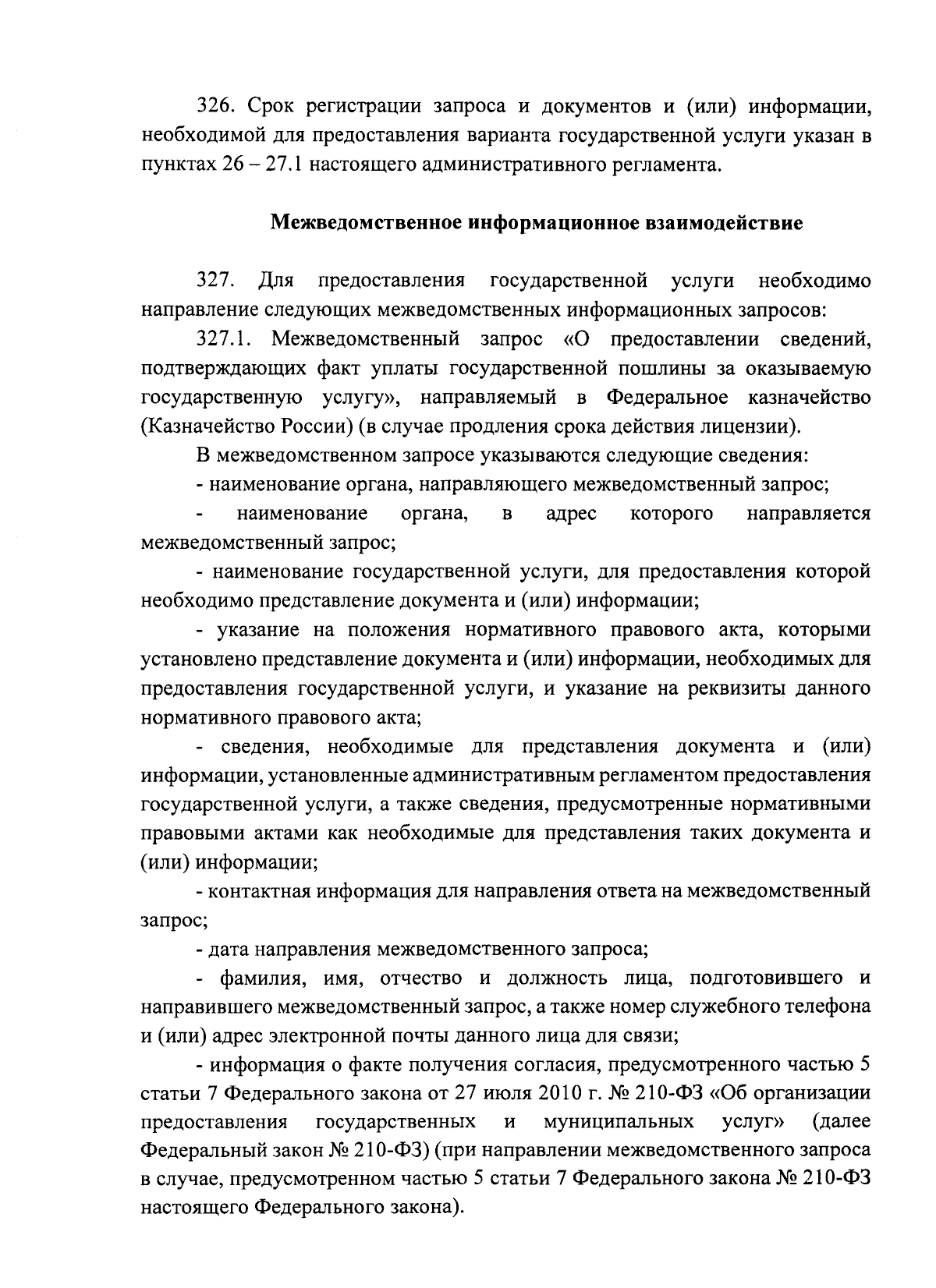 326. Срок регистрации запроса и документов и (или) информации, необходимой для предоставления варианта государственной услуги указан в пунктах 26 – 27.1 настоящего административного регламента.

Межведомственное информационное взаимодействие

327. Для предоставления государственной услуги необходимо направление следующих межведомственных информационных запросов:

327.1. Межведомственный запрос «О предоставлении сведений, подтверждающих факт уплаты государственной пошлины за оказываемую государственную услугу», направляемый в Федеральное казначейство (Казначейство России) (в случае продления срока действия лицензии).

В межведомственном запросе указываются следующие сведения:

- наименование органа, направляющего межведомственный запрос;

- наименование органа, в адрес которого направляется межведомственный запрос;

- наименование государственной услуги, для предоставления которой необходимо представление документа и (или) информации;

- указание на положения нормативного правового акта, которыми установлено представление документа и (или) информации, необходимых для предоставления государственной услуги, и указание на реквизиты данного нормативного правового акта;

- сведения, необходимые для представления документа и (или) информации, установленные административным регламентом предоставления государственной услуги, а также сведения, предусмотренные нормативными правовыми актами как необходимые для представления таких документа и (или) информации;

- контактная информация для направления ответа на межведомственный запрос;

- дата направления межведомственного запроса;

- фамилия, имя, отчество и должность лица, подготовившего и направившего межведомственный запрос, а также номер служебного телефона и (или) адрес электронной почты данного лица для связи;

- информация о факте получения согласия, предусмотренного частью 5 статьи 7 Федерального закона от 27 июля 2010 г. № 210-ФЗ «Об организации предоставления государственных и муниципальных услуг» (далее Федеральный закон № 210-ФЗ) (при направлении межведомственного запроса в случае, предусмотренном частью 5 статьи 7 Федерального закона № 210-ФЗ настоящего Федерального закона).